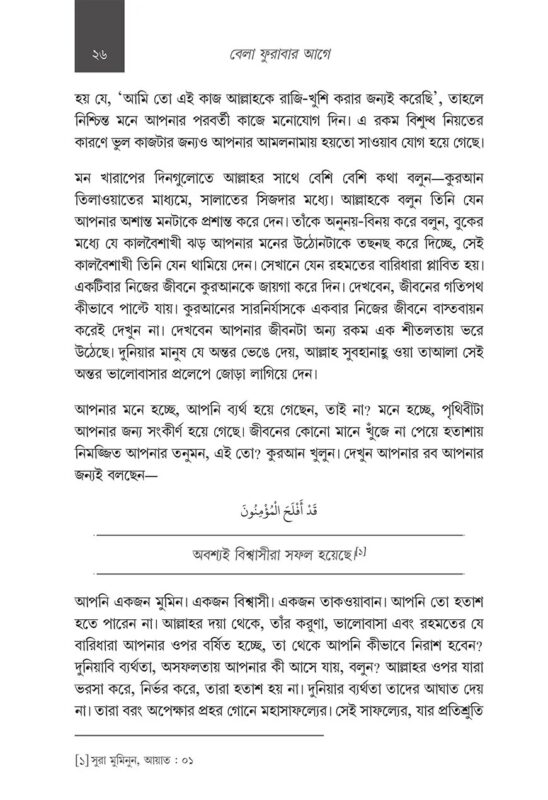 ২৬

বেলা ফুরাবার আগে

হয় যে, 'আমি তো এই কাজ আল্লাহকে রাজি-খুশি করার জন্যই করেছি', তাহলে নিশ্চিন্ত মনে আপনার পরবর্তী কাজে মনোযোগ দিন। এ রকম বিশুদ্ধ নিয়তের কারণে ভুল কাজটার জন্যও আপনার আমলনামায় হয়তো সাওয়াব যোগ হয়ে গেছে।

মন খারাপের দিনগুলোতে আল্লাহর সাথে বেশি বেশি কথা বলুন—কুরআন তিলাওয়াতের মাধ্যমে, সালাতের সিজদার মধ্যে। আল্লাহকে বলুন তিনি যেন আপনার অশান্ত মনটাকে প্রশান্ত করে দেন। তাঁকে অনুনয়-বিনয় করে বলুন, বুকের মধ্যে যে কালবৈশাখী ঝড় আপনার মনের উঠোনটাকে তছনছ করে দিচ্ছে, সেই কালবৈশাখী তিনি যেন থামিয়ে দেন। সেখানে যেন রহমতের বারিধারা প্লাবিত হয়। একটিবার নিজের জীবনে কুরআনকে জায়গা করে দিন। দেখবেন, জীবনের গতিপথ কীভাবে পাল্টে যায়। কুরআনের সারনির্যাসকে একবার নিজের জীবনে বাস্তবায়ন করেই দেখুন না। দেখবেন আপনার জীবনটা অন্য রকম এক শীতলতায় ভরে উঠেছে। দুনিয়ার মানুষ যে অন্তর ভেঙে দেয়, আল্লাহ সুবহানাহু ওয়া তাআলা সেই অন্তর ভালোবাসার প্রলেপে জোড়া লাগিয়ে দেন।

আপনার মনে হচ্ছে, আপনি ব্যর্থ হয়ে গেছেন, তাই না? মনে হচ্ছে, পৃথিবীটা আপনার জন্য সংকীর্ণ হয়ে গেছে। জীবনের কোনো মানে খুঁজে না পেয়ে হতাশায় নিমজ্জিত আপনার তনুমন, এই তো? কুরআন খুলুন। দেখুন আপনার রব আপনার জন্যই বলছেন—

قَدْ أَفْلَحَ الْمُؤْمِنُونَ

অবশ্যই বিশ্বাসীরা সফল হয়েছে।[১]

আপনি একজন মুমিন। একজন বিশ্বাসী। একজন তাকওয়াবান। আপনি তো হতাশ হতে পারেন না। আল্লাহর দয়া থেকে, তাঁর করুণা, ভালোবাসা এবং রহমতের যে বারিধারা আপনার ওপর বর্ষিত হচ্ছে, তা থেকে আপনি কীভাবে নিরাশ হবেন? দুনিয়াবি ব্যর্থতা, অসফলতায় আপনার কী আসে যায়, বলুন? আল্লাহর ওপর যারা ভরসা করে, নির্ভর করে, তারা হতাশ হয় না। দুনিয়ার ব্যর্থতা তাদের আঘাত দেয় না। তারা বরং অপেক্ষার প্রহর গোনে মহাসাফল্যের। সেই সাফল্যের, যার প্রতিশ্রুতি

[১] সুরা মুমিনুন, আয়াত : ০১